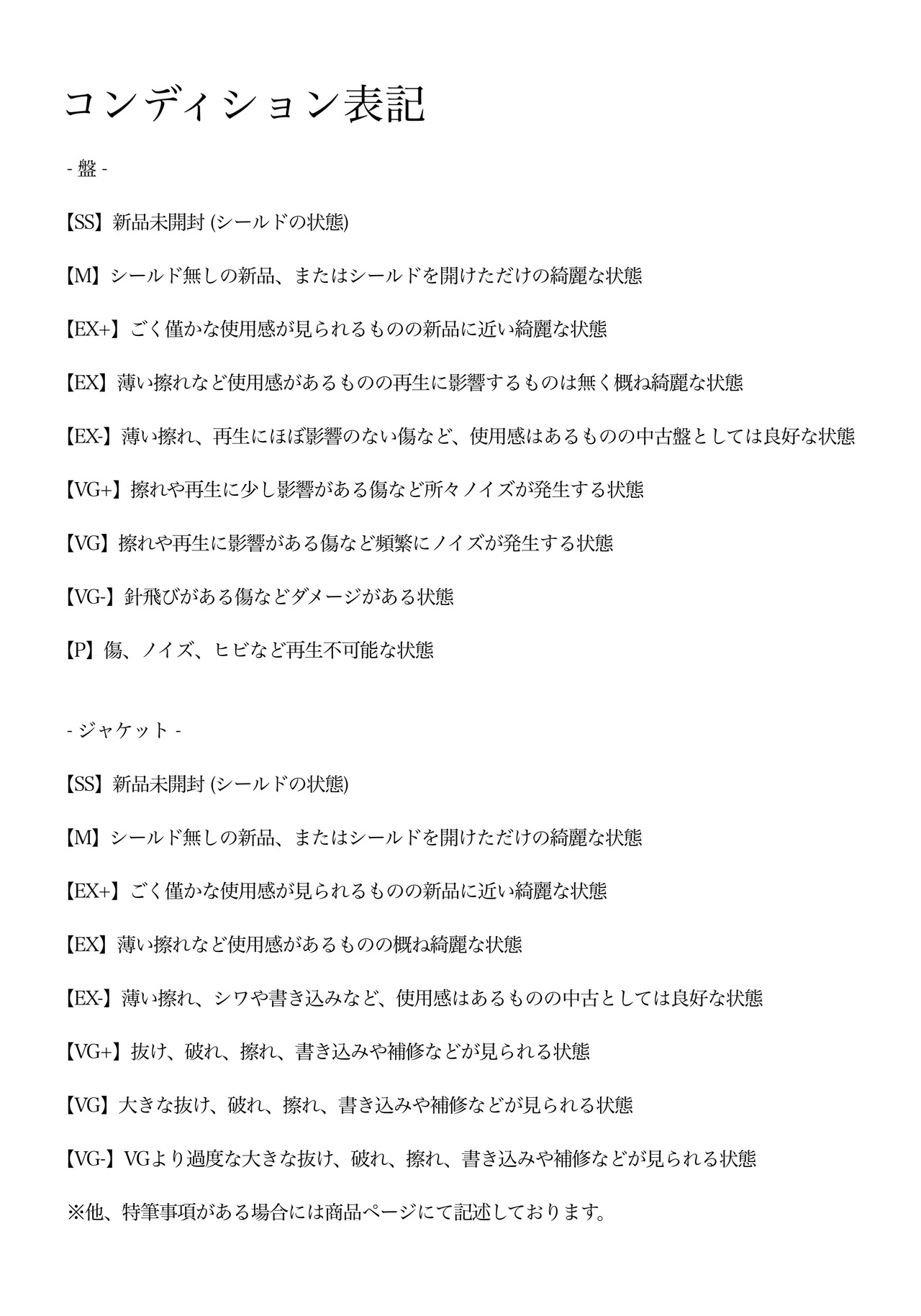 コンディション表記

- 盤 -

【SS】新品未開封(シールドの状態)

【M】シールド無しの新品、またはシールドを開けただけの綺麗な状態

【EX+】ごく僅かな使用感が見られるものの新品に近い綺麗な状態

【EX】薄い擦れなど使用感があるものの再生に影響するものは無く概ね綺麗な状態

【EX-】薄い擦れ、再生にほぼ影響のない傷など、使用感はあるものの中古盤としては良好な状態

【VG+】擦れや再生に少し影響がある傷など所々ノイズが発生する状態

【VG】擦れや再生に影響がある傷など頻繁にノイズが発生する状態

【VG-】針飛びがある傷などダメージがある状態

【P】傷、ノイズ、ヒビなど再生不可能な状態

- ジャケット -

【SS】新品未開封(シールドの状態)

【M】シールド無しの新品、またはシールドを開けただけの綺麗な状態

【EX+】ごく僅かな使用感が見られるものの新品に近い綺麗な状態

【EX】薄い擦れなど使用感があるものの概ね綺麗な状態

【EX-】薄い擦れ、シワや書き込みなど、使用感はあるものの中古としては良好な状態

【VG+】抜け、破れ、擦れ、書き込みや補修などが見られる状態

【VG】大きな抜け、破れ、擦れ、書き込みや補修などが見られる状態

【VG-】VGより過度な大きな抜け、破れ、擦れ、書き込みや補修などが見られる状態

※他、特筆事項がある場合には商品ページにて記述しております。